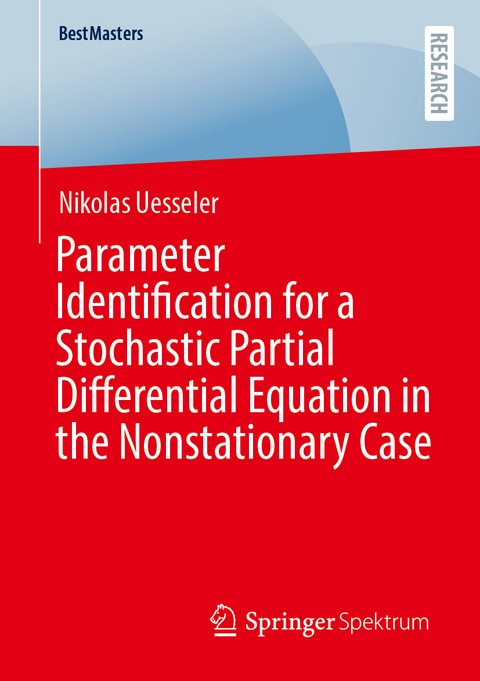 BestMasters

RESEARCH

Nikolas Uesseler

Parameter Identification for a Stochastic Partial Differential Equation in the Nonstationary Case

Springer Spektrum